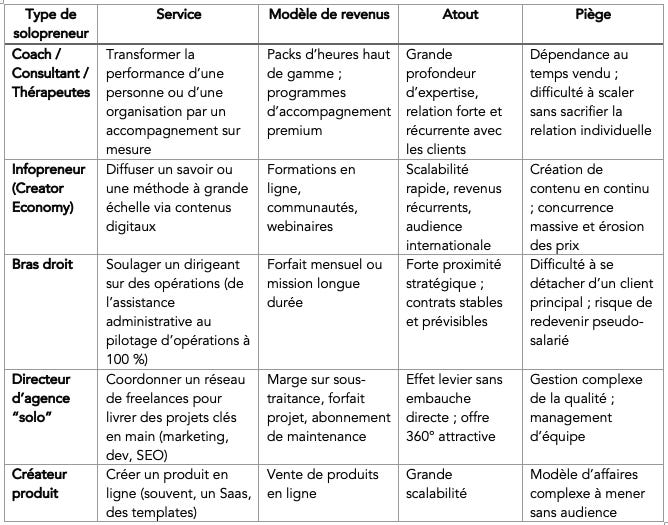 | Type de solopreneur | Service | Modèle de revenus | Atout | Piège |
|---|---|---|---|---|
| Coach / Consultant / Thérapeutes | Transformer la performance d'une personne ou d'une organisation par un accompagnement sur mesure | Packs d'heures haut de gamme ; programmes d'accompagnement premium | Grande profondeur d'expertise, relation forte et récurrente avec les clients | Dépendance au temps vendu ; difficulté à scaler sans sacrifier la relation individuelle |
| Infopreneur (Creator Economy) | Diffuser un savoir ou une méthode à grande échelle via contenus digitaux | Formations en ligne, communautés, webinaires | Scalabilité rapide, revenus récurrents, audience internationale | Création de contenu en continu ; concurrence massive et érosion des prix |
| Bras droit | Soulager un dirigeant sur des opérations (de l'assistance administrative au pilotage d'opérations à 100 %) | Forfait mensuel ou mission longue durée | Forte proximité stratégique ; contrats stables et prévisibles | Difficulté à se détacher d'un client principal ; risque de redevenir pseudo-salarié |
| Directeur d'agence "solo" | Coordonner un réseau de freelances pour livrer des projets clés en main (marketing, dev, SEO) | Marge sur sous-traitance, forfait projet, abonnement de maintenance | Effet levier sans embauche directe ; offre 360° attractive | Gestion complexe de la qualité ; management d'équipe |
| Créateur produit | Créer un produit en ligne (souvent, un Saas, des templates) | Vente de produits en ligne | Grande scalabilité | Modèle d'affaires complexe à mener sans audience |